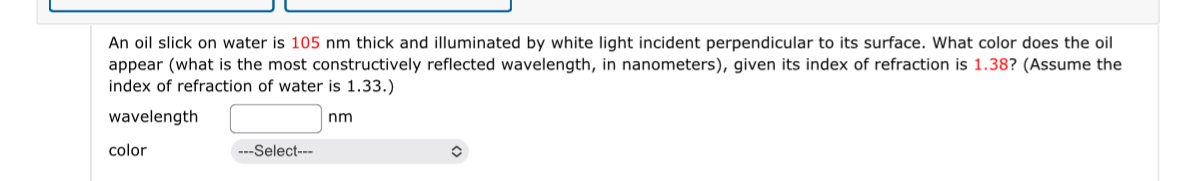 An oil slick on water is 105 nm thick and illuminated by white light incident perpendicular to its surface. What color does the oil appear (what is the most constructively reflected wavelength, in nanometers), given its index of refraction is 1.38? (Assume the index of refraction of water is 1.33.)

wavelength nm

color ---Select---